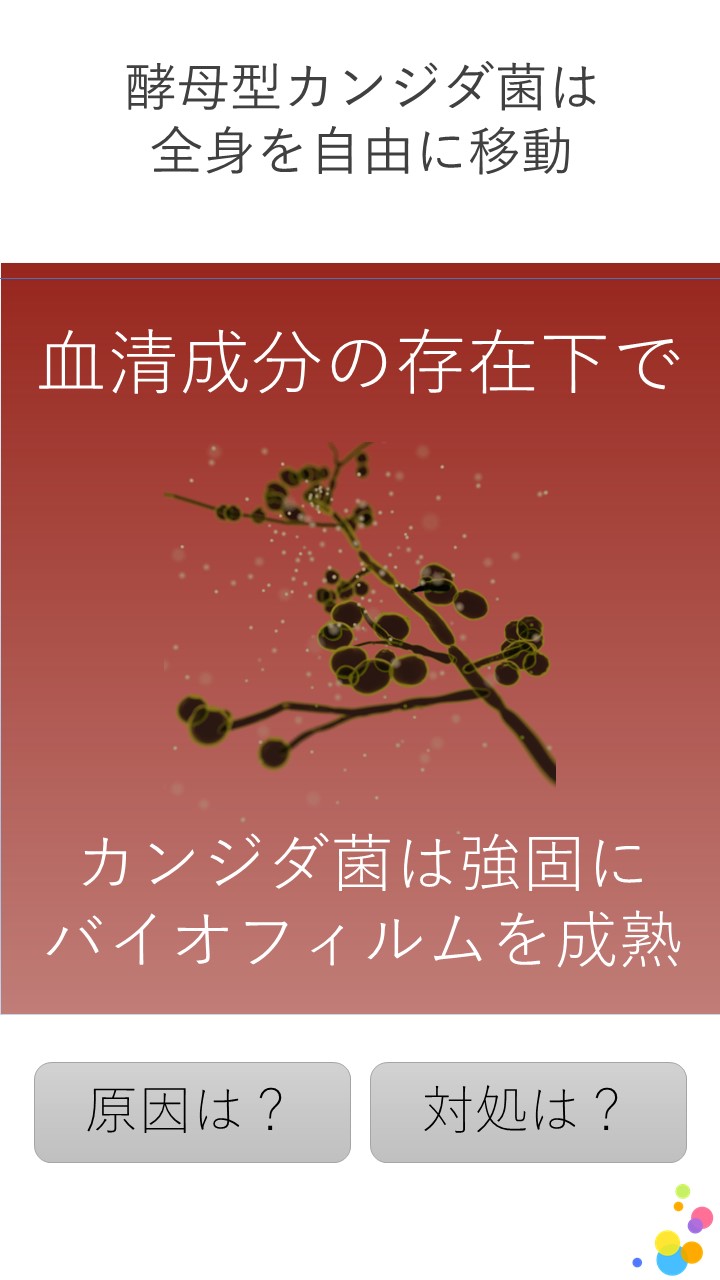 酵母型カンジダ菌は
全身を自由に移動

血清成分の存在下で

カンジダ菌は強固に
バイオフィルムを成熟

原因は？

対処は？